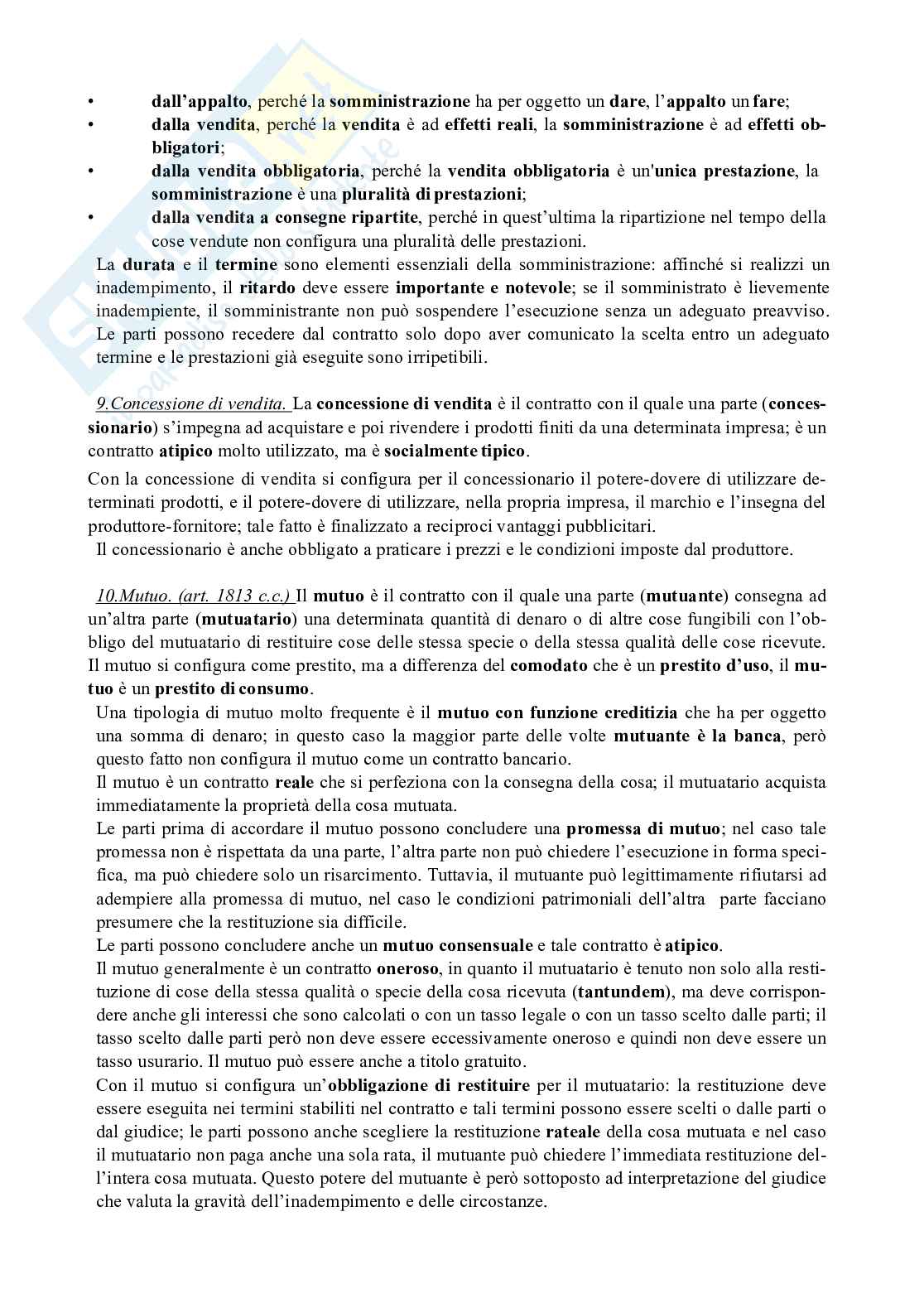 • dall'appalto, perché la somministrazione ha per oggetto un dare, l'appalto un fare;
• dalla vendita, perché la vendita è ad effetti reali, la somministrazione è ad effetti obbligatori;
• dalla vendita obbligatoria, perché la vendita obbligatoria è un'unica prestazione, la somministrazione è una pluralità di prestazioni;
• dalla vendita a consegne ripartite, perché in quest'ultima la ripartizione nel tempo della cose vendute non configura una pluralità delle prestazioni.

La durata e il termine sono elementi essenziali della somministrazione: affinché si realizzi un inadempimento, il ritardo deve essere importante e notevole; se il somministrato è lievemente inadempiente, il somministrante non può sospendere l'esecuzione senza un adeguato preavviso. Le parti possono recedere dal contratto solo dopo aver comunicato la scelta entro un adeguato termine e le prestazioni già eseguite sono irripetibili.

9.Concessione di vendita. La concessione di vendita è il contratto con il quale una parte (concessionario) s'impegna ad acquistare e poi rivendere i prodotti finiti da una determinata impresa; è un contratto atipico molto utilizzato, ma è socialmente tipico.

Con la concessione di vendita si configura per il concessionario il potere-dovere di utilizzare determinati prodotti, e il potere-dovere di utilizzare, nella propria impresa, il marchio e l'insegna del produttore-fornitore; tale fatto è finalizzato a reciproci vantaggi pubblicitari.
Il concessionario è anche obbligato a praticare i prezzi e le condizioni imposte dal produttore.

10.Mutuo. (art. 1813 c.c.) Il mutuo è il contratto con il quale una parte (mutuante) consegna ad un'altra parte (mutuatario) una determinata quantità di denaro o di altre cose fungibili con l'obbligo del mutuatario di restituire cose delle stessa specie o della stessa qualità delle cose ricevute. Il mutuo si configura come prestito, ma a differenza del comodato che è un prestito d'uso, il mutuo è un prestito di consumo.
Una tipologia di mutuo molto frequente è il mutuo con funzione creditizia che ha per oggetto una somma di denaro; in questo caso la maggior parte delle volte mutuante è la banca, però questo fatto non configura il mutuo come un contratto bancario.
Il mutuo è un contratto reale che si perfeziona con la consegna della cosa; il mutuatario acquista immediatamente la proprietà della cosa mutuata.
Le parti prima di accordare il mutuo possono concludere una promessa di mutuo; nel caso tale promessa non è rispettata da una parte, l'altra parte non può chiedere l'esecuzione in forma specifica, ma può chiedere solo un risarcimento. Tuttavia, il mutuante può legittimamente rifiutarsi ad adempiere alla promessa di mutuo, nel caso le condizioni patrimoniali dell'altra parte facciano presumere che la restituzione sia difficile.
Le parti possono concludere anche un mutuo consensuale e tale contratto è atipico.
Il mutuo generalmente è un contratto oneroso, in quanto il mutuatario è tenuto non solo alla restituzione di cose della stessa qualità o specie della cosa ricevuta (tantundem), ma deve corrispondere anche gli interessi che sono calcolati o con un tasso legale o con un tasso scelto dalle parti; il tasso scelto dalle parti però non deve essere eccessivamente oneroso e quindi non deve essere un tasso usurario. Il mutuo può essere anche a titolo gratuito.
Con il mutuo si configura un'obbligazione di restituire per il mutuatario: la restituzione deve essere eseguita nei termini stabiliti nel contratto e tali termini possono essere scelti o dalle parti o dal giudice; le parti possono anche scegliere la restituzione rateale della cosa mutuata e nel caso il mutuatario non paga anche una sola rata, il mutuante può chiedere l'immediata restituzione dell'intera cosa mutuata. Questo potere del mutuante è però sottoposto ad interpretazione del giudice che valuta la gravità dell'inadempimento e delle circostanze.